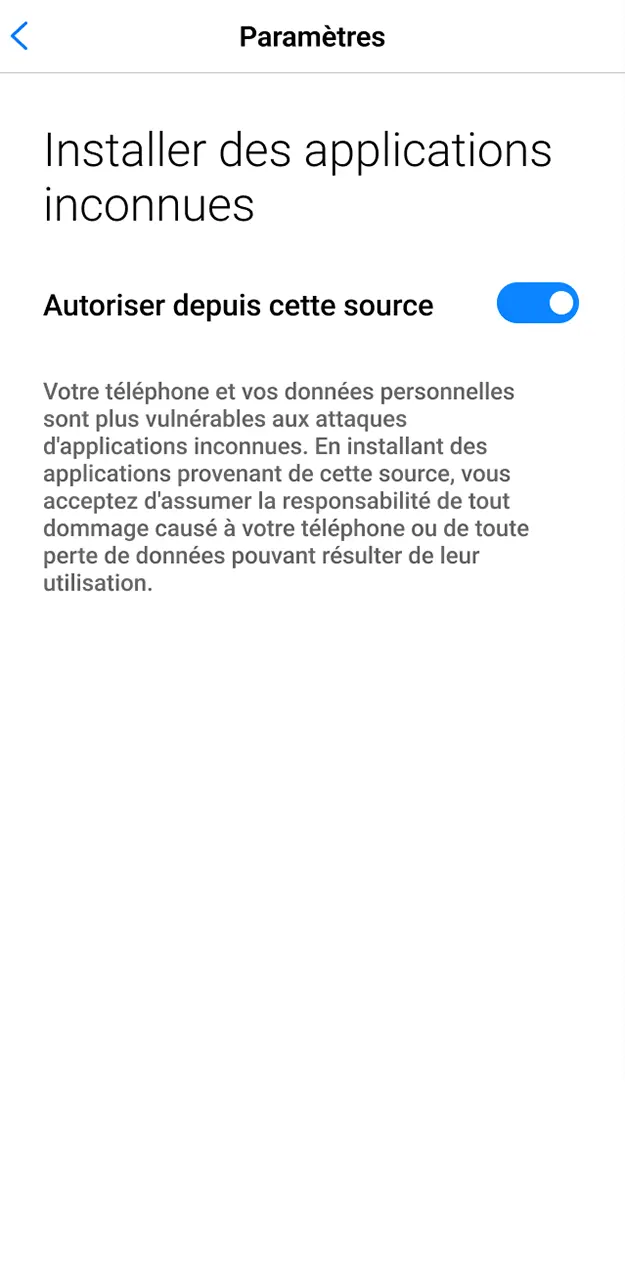 Paramètres

Installer des applications inconnues

Autoriser depuis cette source

Votre téléphone et vos données personnelles sont plus vulnérables aux attaques d'applications inconnues. En installant des applications provenant de cette source, vous acceptez d'assumer la responsabilité de tout dommage causé à votre téléphone ou de toute perte de données pouvant résulter de leur utilisation.